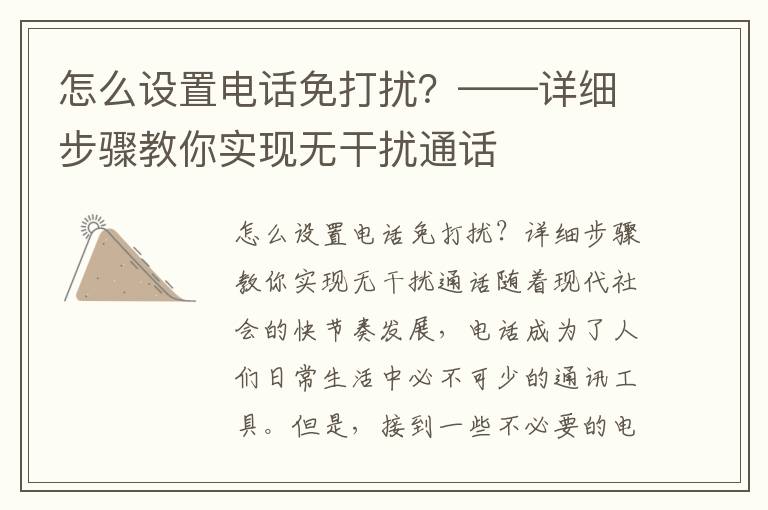 怎么设置电话免打扰？——详细步骤教你实现无干扰通话

怎么设置电话免打扰？详细步骤教你实现无干扰通话随着现代社会的快节奏发展，电话成为了人们日常生活中必不可少的通讯工具。但是，接到一些不必要的电